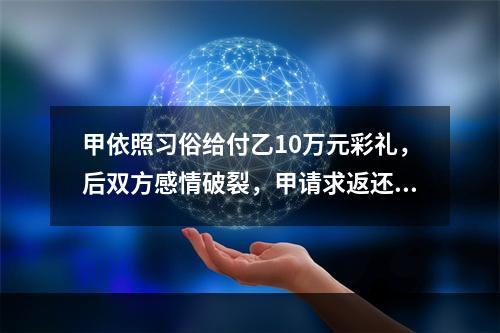 甲依照习俗给付乙10万元彩礼，后双方感情破裂，甲请求返还...